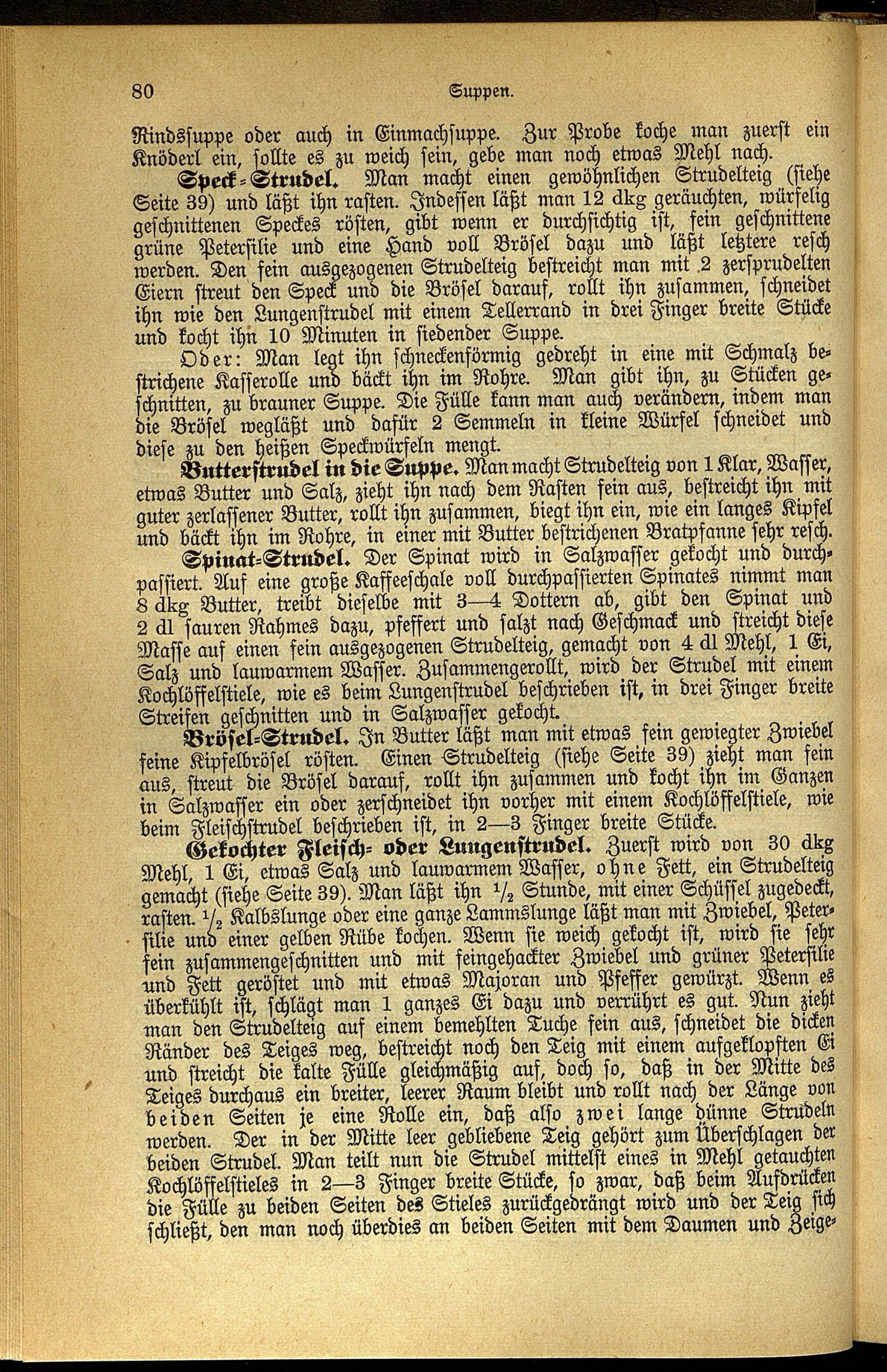 80 Suppen.

Rindssuppe oder auch in Einmachsuppe. Zur Probe koche man zuerst ein Knöderl ein, sollte es zu weich sein, gebe man noch etwas Mehl nach.

Speck-Strudel. Man macht einen gewöhnlichen Strudelteig (siehe Seite 39) und läßt ihn rasten. Indessen läßt man 12 dkg geräuchten, würfelig geschnittenen Speckes rösten, gibt wenn er durchsichtig ist, fein geschnittene grüne Petersilie und eine Hand voll Brösel dazu und läßt letztere resch werden. Den fein ausgezogenen Strudelteig bestreicht man mit 2 zersprudelten Eiern streut den Speck und die Brösel darauf, rollt ihn zusammen, schneidet ihn wie den Lungenstrudel mit einem Tellerrand in drei Finger breite Stücke und kocht ihn 10 Minuten in siedender Suppe.

Oder: Man legt ihn schneckenförmig gedreht in eine mit Schmalz bestrichene Kasserolle und bäckt ihn im Rohre. Man gibt ihn, zu Stücken geschnitten, zu brauner Suppe. Die Fülle kann man auch verändern, indem man die Brösel wegläßt und dafür 2 Semmeln in kleine Würfel schneidet und diese zu den heißen Speckwürfeln mengt.

Butterstrudel in die Suppe. Man macht Strudelteig von 1 Klar, Wasser, etwas Butter und Salz, zieht ihn nach dem Rasten fein aus, bestreicht ihn mit guter zerlassener Butter, rollt ihn zusammen, biegt ihn ein, wie ein langes Kipfel und bäckt ihn im Rohre, in einer mit Butter bestrichenen Bratpfanne sehr resch.

Spinat-Strudel. Der Spinat wird in Salzwasser gekocht und durchpassiert. Auf eine große Kaffeeschale voll durchpassierten Spinates nimmt man 8 dkg Butter, treibt dieselbe mit 3—4 Dottern ab, gibt den Spinat und 2 dl sauren Rahmes dazu, pfeffert und salzt nach Geschmack und streicht diese Masse auf einen fein ausgezogenen Strudelteig, gemacht von 4 dl Mehl, 1 Ei, Salz und lauwarmem Wasser. Zusammengerollt, wird der Strudel mit einem Kochlöffelstiele, wie es beim Lungenstrudel beschrieben ist, in drei Finger breite Streifen geschnitten und in Salzwasser gekocht.

Brösel-Strudel. In Butter läßt man mit etwas fein gewiegter Zwiebel feine Kipfelbrösel rösten. Einen Strudelteig (siehe Seite 39) zieht man fein aus, streut die Brösel darauf, rollt ihn zusammen und kocht ihn im Ganzen in Salzwasser ein oder zerschneidet ihn vorher mit einem Kochlöffelstiele, wie beim Fleischstrudel beschrieben ist, in 2—3 Finger breite Stücke.

Gekochter Fleisch- oder Lungenstrudel. Zuerst wird von 30 dkg Mehl, 1 Ei, etwas Salz und lauwarmem Wasser, ohne Fett, ein Strudelteig gemacht (siehe Seite 39). Man läßt ihn $\frac{1}{2}$ Stunde, mit einer Schüssel zugedeckt, rasten. $\frac{1}{2}$ Kalbslunge oder eine ganze Lammslunge läßt man mit Zwiebel, Petersilie und einer gelben Rübe kochen. Wenn sie weich gekocht ist, wird sie sehr fein zusammengeschnitten und mit feingehackter Zwiebel und grüner Petersilie und Fett geröstet und mit etwas Majoran und Pfeffer gewürzt. Wenn es überkühlt ist, schlägt man 1 ganzes Ei dazu und verrührt es gut. Nun zieht man den Strudelteig auf einem bemehlten Tuche fein aus, schneidet die dicken Ränder des Teiges weg, bestreicht noch den Teig mit einem aufgeklopften Ei und streicht die kalte Fülle gleichmäßig auf, doch so, daß in der Mitte des Teiges durchaus ein breiter, leerer Raum bleibt und rollt nach der Länge von beiden Seiten je eine Rolle ein, daß also zwei lange dünne Strudeln werden. Der in der Mitte leer gebliebene Teig gehört zum Überschlagen der beiden Strudel. Man teilt nun die Strudel mittelst eines in Mehl getauchten Kochlöffelstieles in 2—3 Finger breite Stücke, so zwar, daß beim Aufdrücken die Fülle zu beiden Seiten des Stieles zurückgedrängt wird und der Teig sich schließt, den man noch überdies an beiden Seiten mit dem Daumen und Zeige-